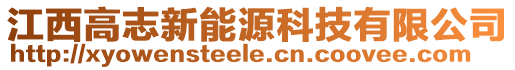 江西高志新能源科技有限公司
http://xyowensteele.cn.coovee.com